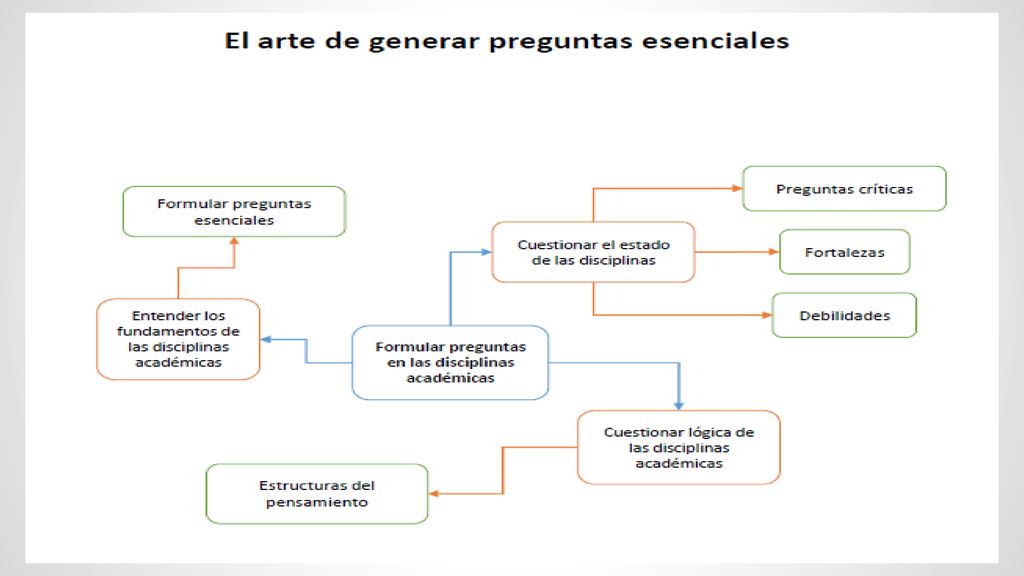 El arte de generar preguntas esenciales

Formular preguntas esenciales

Entender los fundamentos de las disciplinas académicas

Formular preguntas en las disciplinas académicas

Cuestionar el estado de las disciplinas

Preguntas críticas

Fortalezas

Debilidades

Cuestionar lógica de las disciplinas académicas

Estructuras del pensamiento